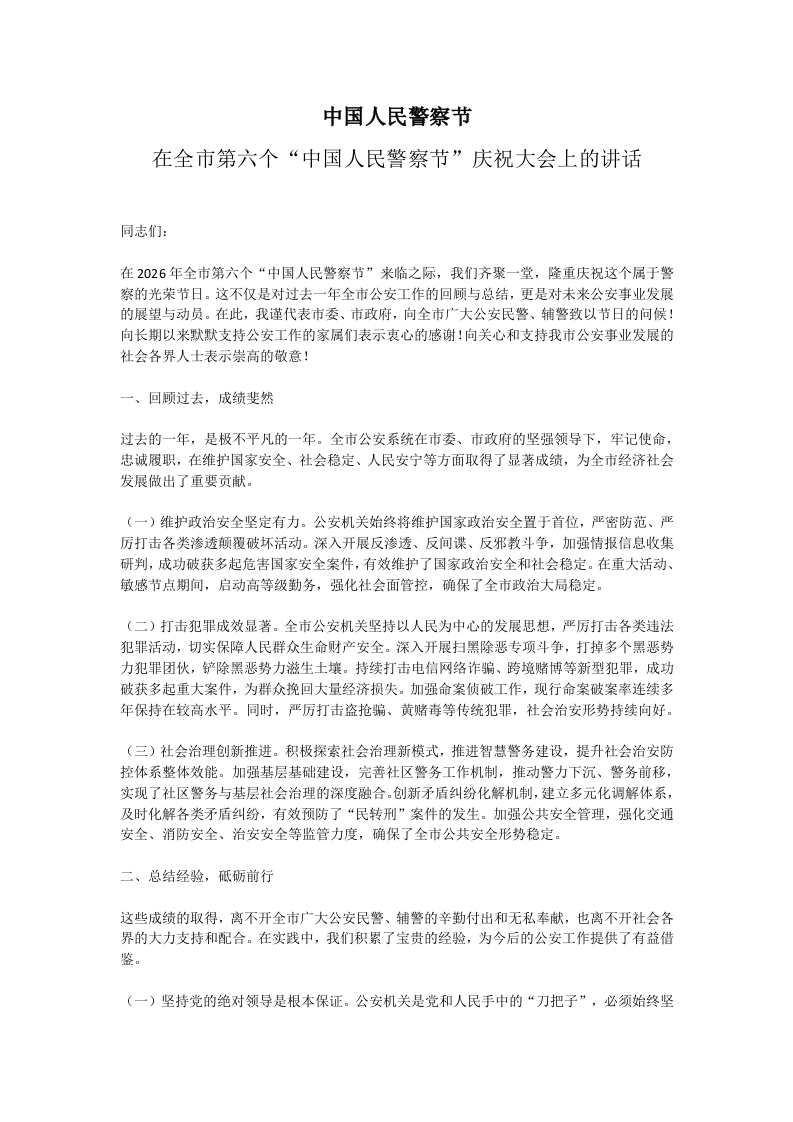 中国人民警察节

在全市第六个“中国人民警察节”庆祝大会上的讲话

同志们：

在2026年全市第六个“中国人民警察节”来临之际，我们齐聚一堂，隆重庆祝这个属于警察的光荣节日。这不仅是对过去一年全市公安工作的回顾与总结，更是对未来公安事业发展的展望与动员。在此，我谨代表市委、市政府，向全市广大公安民警、辅警致以节日的问候！向长期以来默默支持公安工作的家属们表示衷心的感谢！向关心和支持我市公安事业发展的社会各界人士表示崇高的敬意！

一、回顾过去，成绩斐然

过去的一年，是极不平凡的一年。全市公安系统在市委、市政府的坚强领导下，牢记使命，忠诚履职，在维护国家安全、社会稳定、人民安宁等方面取得了显著成绩，为全市经济社会发展做出了重要贡献。

（一）维护政治安全坚定有力。公安机关始终将维护国家政治安全置于首位，严密防范、严厉打击各类渗透颠覆破坏活动。深入开展反渗透、反间谍、反邪教斗争，加强情报信息收集研判，成功破获多起危害国家安全案件，有效维护了国家政治安全和社会稳定。在重大活动、敏感节点期间，启动高等级勤务，强化社会面管控，确保了全市政治大局稳定。

（二）打击犯罪成效显著。全市公安机关坚持以人民为中心的发展思想，严厉打击各类违法犯罪活动，切实保障人民群众生命财产安全。深入开展扫黑除恶专项斗争，打掉多个黑恶势力犯罪团伙，铲除黑恶势力滋生土壤。持续打击电信网络诈骗、跨境赌博等新型犯罪，成功破获多起重大案件，为群众挽回大量经济损失。加强命案侦破工作，现行命案破案率连续多年保持在较高水平。同时，严厉打击盗抢骗、黄赌毒等传统犯罪，社会治安形势持续向好。

（三）社会治理创新推进。积极探索社会治理新模式，推进智慧警务建设，提升社会治安防控体系整体效能。加强基层基础建设，完善社区警务工作机制，推动警力下沉、警务前移，实现了社区警务与基层社会治理的深度融合。创新矛盾纠纷化解机制，建立多元化调解体系，及时化解各类矛盾纠纷，有效预防了“民转刑”案件的发生。加强公共安全管理，强化交通安全、消防安全、治安安全等监管力度，确保了全市公共安全形势稳定。

二、总结经验，砥砺前行

这些成绩的取得，离不开全市广大公安民警、辅警的辛勤付出和无私奉献，也离不开社会各界的大力支持和配合。在实践中，我们积累了宝贵的经验，为今后的公安工作提供了有益借鉴。

（一）坚持党的绝对领导是根本保证。公安机关是党和人民手中的“刀把子”，必须始终坚